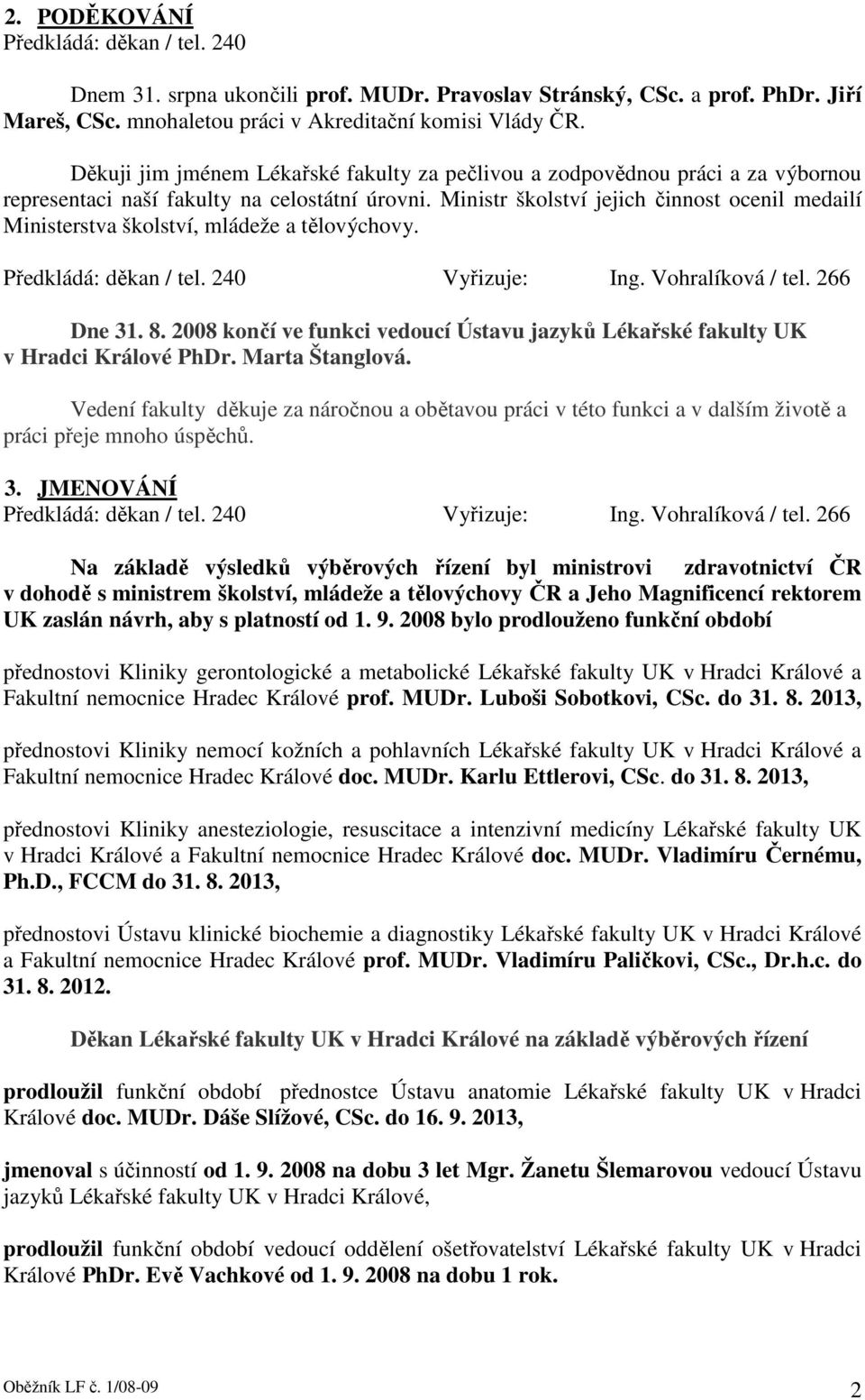 2. PODĚKOVÁNÍ
Předkládá: děkan / tel. 240

Dnem 31. srpna ukončili prof. MUDr. Pravoslav Stránský, CSc. a prof. PhDr. Jiří Mareš, CSc. mnohaletou práci v Akreditační komisi Vlády ČR.

Děkuji jim jménem Lékařské fakulty za pečlivou a zodpovědnou práci a za výbornou representaci naší fakulty na celostátní úrovni. Ministr školství jejich činnost ocenil medailí Ministerstva školství, mládeže a tělovýchovy.

Předkládá: děkan / tel. 240 Vyřizuje: Ing. Vohralíková / tel. 266

Dne 31. 8. 2008 končí ve funkci vedoucí Ústavu jazyků Lékařské fakulty UK v Hradci Králové PhDr. Marta Štanglová.

Vedení fakulty děkuje za náročnou a obětavou práci v této funkci a v dalším životě a práci přeje mnoho úspěchů.

3. JMENOVÁNÍ
Předkládá: děkan / tel. 240 Vyřizuje: Ing. Vohralíková / tel. 266

Na základě výsledků výběrových řízení byl ministrovi zdravotnictví ČR v dohodě s ministrem školství, mládeže a tělovýchovy ČR a Jeho Magnificencí rektorem UK zaslán návrh, aby s platností od 1. 9. 2008 bylo prodlouženo funkční období

přednostovi Kliniky gerontologické a metabolické Lékařské fakulty UK v Hradci Králové a Fakultní nemocnice Hradec Králové prof. MUDr. Luboši Sobotkovi, CSc. do 31. 8. 2013,

přednostovi Kliniky nemocí kožních a pohlavních Lékařské fakulty UK v Hradci Králové a Fakultní nemocnice Hradec Králové doc. MUDr. Karlu Ettlerovi, CSc. do 31. 8. 2013,

přednostovi Kliniky anesteziologie, resuscitace a intenzivní medicíny Lékařské fakulty UK v Hradci Králové a Fakultní nemocnice Hradec Králové doc. MUDr. Vladimíru Černému, Ph.D., FCCM do 31. 8. 2013,

přednostovi Ústavu klinické biochemie a diagnostiky Lékařské fakulty UK v Hradci Králové a Fakultní nemocnice Hradec Králové prof. MUDr. Vladimíru Paličkovi, CSc., Dr.h.c. do 31. 8. 2012.

Děkan Lékařské fakulty UK v Hradci Králové na základě výběrových řízení

prodloužil funkční období přednostce Ústavu anatomie Lékařské fakulty UK v Hradci Králové doc. MUDr. Dáše Slížové, CSc. do 16. 9. 2013,

jmenoval s účinností od 1. 9. 2008 na dobu 3 let Mgr. Žanetu Šlemarovou vedoucí Ústavu jazyků Lékařské fakulty UK v Hradci Králové,

prodloužil funkční období vedoucí oddělení ošetřovatelství Lékařské fakulty UK v Hradci Králové PhDr. Evě Vachkové od 1. 9. 2008 na dobu 1 rok.

Oběžník LF č. 1/08-09 2